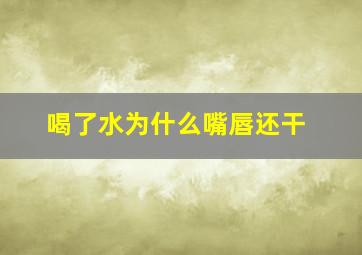 喝了水为什么嘴唇还干